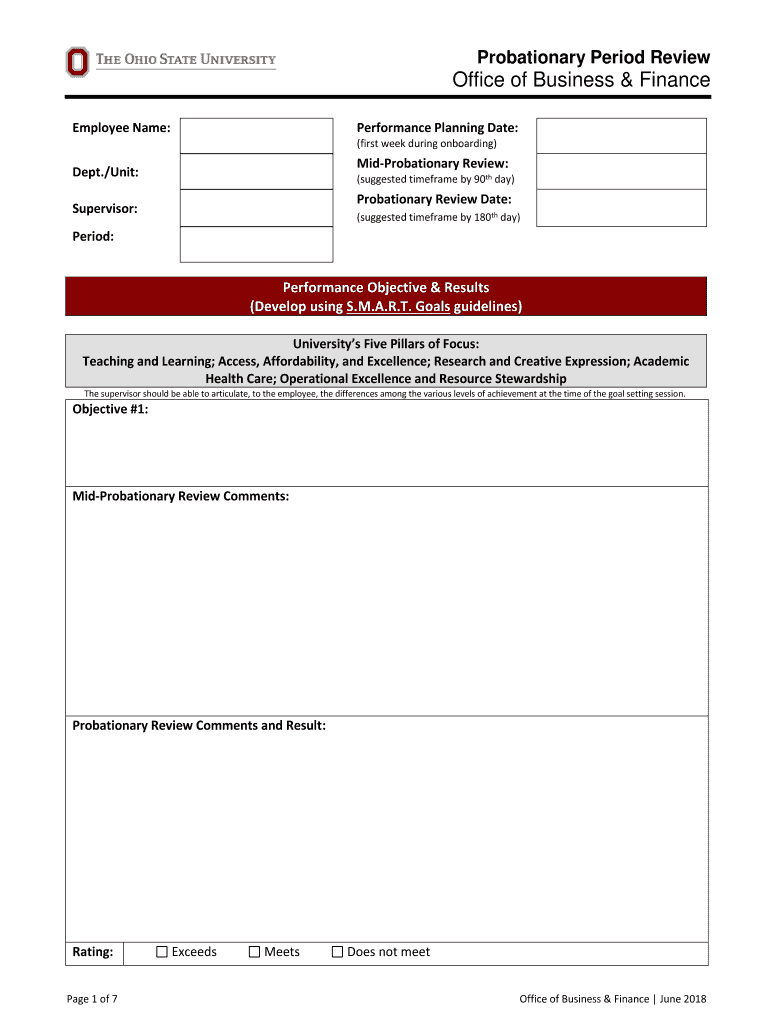 THE OHIO STATE UNIVERSITY

Probationary Period Review
Office of Business & Finance

Employee Name:

Dept./Unit:

Supervisor:

Period:

Performance Planning Date:
(first week during onboarding)

Mid-Probationary Review:
(suggested timeframe by 90$^{th}$ day)

Probationary Review Date:
(suggested timeframe by 180$^{th}$ day)

Performance Objective & Results
(Develop using S.M.A.R.T. Goals guidelines)

University's Five Pillars of Focus:
Teaching and Learning; Access, Affordability, and Excellence; Research and Creative Expression; Academic Health Care; Operational Excellence and Resource Stewardship

The supervisor should be able to articulate, to the employee, the differences among the various levels of achievement at the time of the goal setting session.

Objective #1:

Mid-Probationary Review Comments:

Probationary Review Comments and Result:

Rating: ☐ Exceeds ☐ Meets ☐ Does not meet

Page 1 of 7

Office of Business & Finance | June 2018